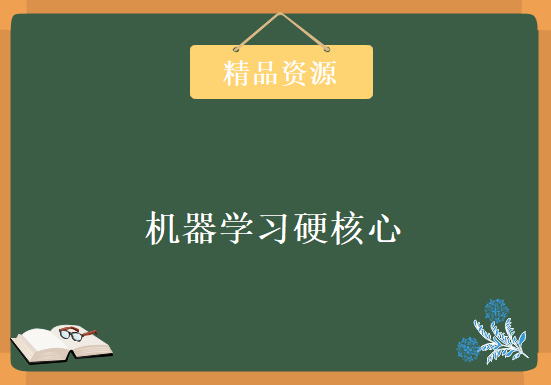 精品资源

机器学习硬核心